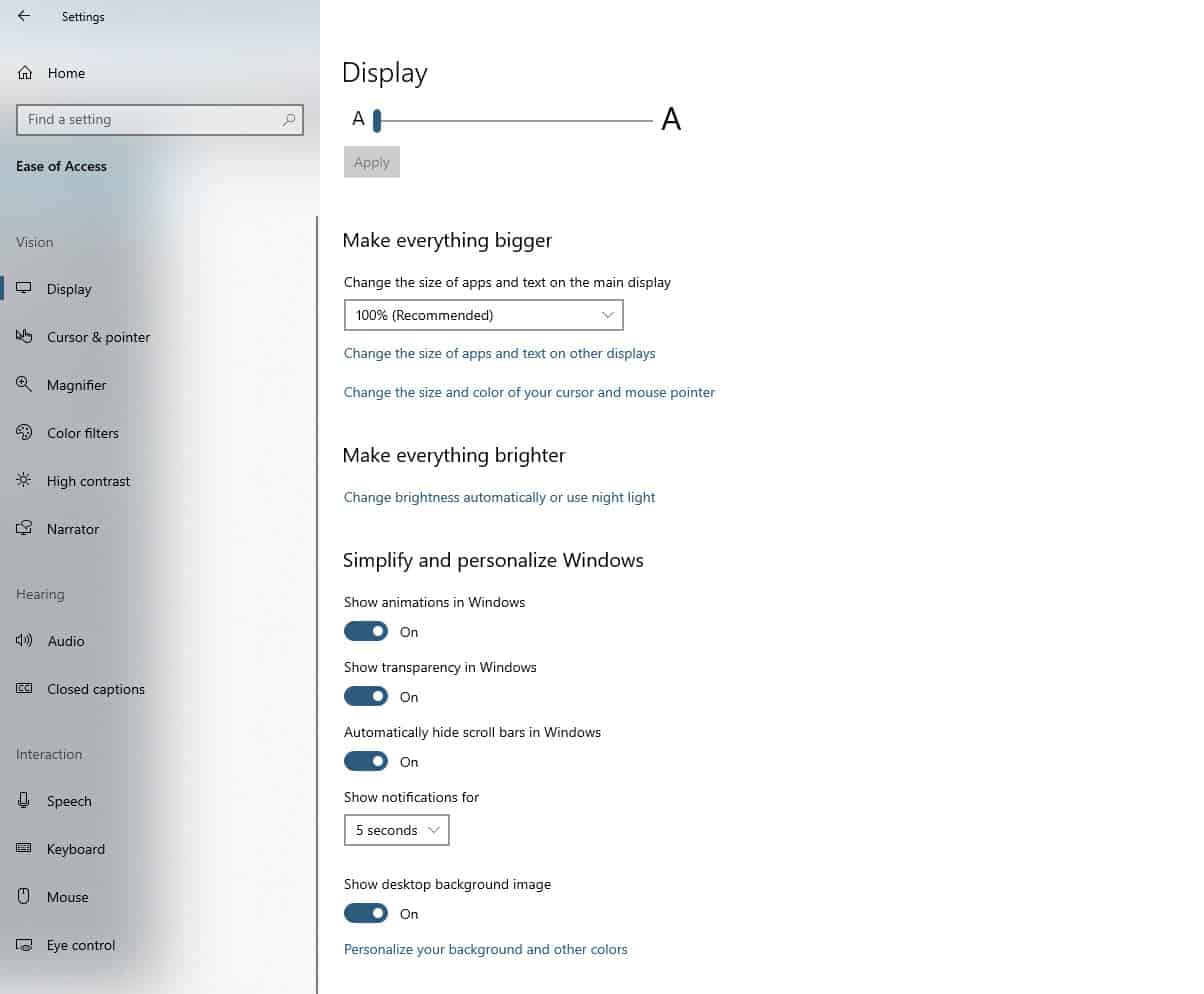 Settings

Home

Find a setting

Ease of Access

Vision

Display

Cursor & pointer

Magnifier

Color filters

High contrast

Narrator

Hearing

Audio

Closed captions

Interaction

Speech

Keyboard

Mouse

Eye control

Display

A A

Apply

Make everything bigger

Change the size of apps and text on the main display

100% (Recommended)

Change the size of apps and text on other displays

Change the size and color of your cursor and mouse pointer

Make everything brighter

Change brightness automatically or use night light

Simplify and personalize Windows

Show animations in Windows

On

Show transparency in Windows

On

Automatically hide scroll bars in Windows

On

Show notifications for

5 seconds

Show desktop background image

On

Personalize your background and other colors